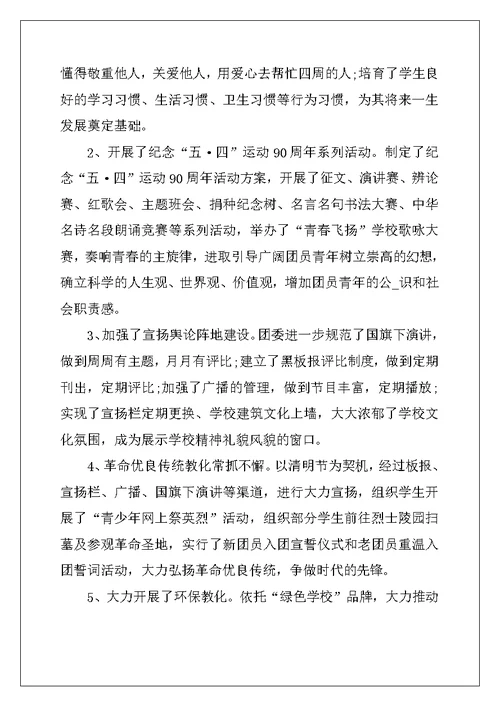 懂得敬重他人，关爱他人，用爱心去帮忙四周的人;培育了学生良好的学习习惯、生活习惯、卫生习惯等行为习惯，为其将来一生发展奠定基础。

2、开展了纪念“五·四”运动90周年系列活动。制定了纪念“五·四”运动90周年活动方案，开展了征文、演讲赛、辨论赛、红歌会、主题班会、捐种纪念树、名言名句书法大赛、中华名诗名段朗诵竞赛等系列活动，举办了“青春飞扬”学校歌咏大赛，奏响青春的主旋律，进取引导广阔团员青年树立崇高的幻想，确立科学的人生观、世界观、价值观，增加团员青年的公_识和社会职责感。

3、加强了宣扬舆论阵地建设。团委进一步规范了国旗下演讲，做到周周有主题，月月有评比;建立了黑板报评比制度，做到定期刊出，定期评比;加强了广播的管理，做到节目丰富，定期播放;实现了宣扬栏定期更换、学校建筑文化上墙，大大浓郁了学校文化氛围，成为展示学校精神礼貌风貌的窗口。

4、革命优良传统教化常抓不懈。以清明节为契机，经过板报、宣扬栏、广播、国旗下演讲等渠道，进行大力宣扬，组织学生开展了“青少年网上祭英烈”活动，组织部分学生前往烈士陵园扫墓及参观革命圣地，实行了新团员入团宣誓仪式和老团员重温入团誓词活动，大力弘扬革命优良传统，争做时代的先锋。

5、大力开展了环保教化。依托“绿色学校”品牌，大力推动